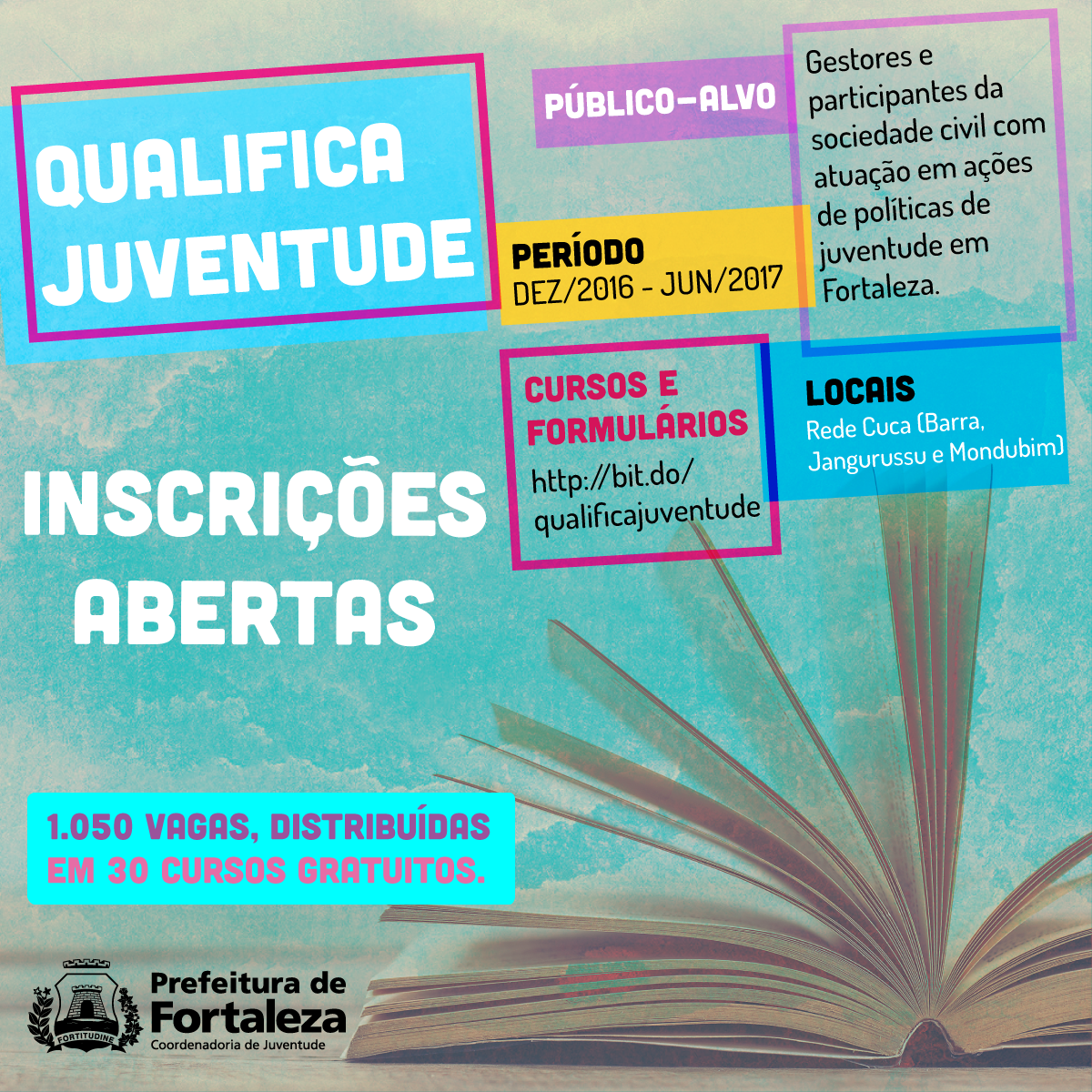 QUALIFICA JUVENTUDE

PÚBLICO-ALVO

Gestores e participantes da sociedade civil com atuação em ações de políticas de juventude em Fortaleza.

PERÍODO
DEZ/2016 - JUN/2017

CURSOS E FORMULÁRIOS
http://bit.do/qualificajuventude

LOCAIS
Rede Cuca (Barra, Jangurussu e Mondubim)

INSCRIÇÕES ABERTAS

1.050 VAGAS, DISTRIBUÍDAS EM 30 CURSOS GRATUITOS.

FORTITUDINE
Prefeitura de Fortaleza
Coordenadoria de Juventude